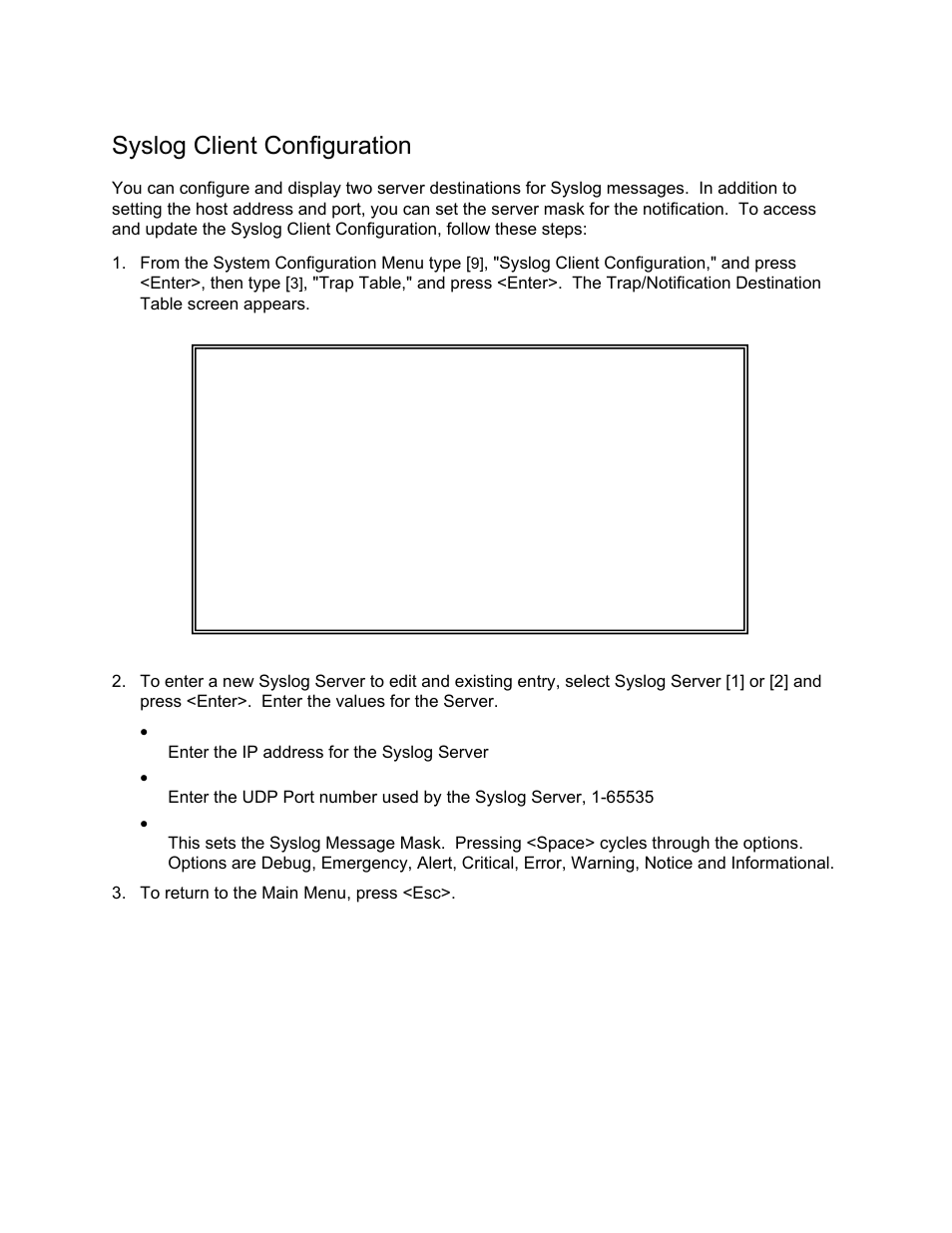 Syslog Client Configuration

You can configure and display two server destinations for Syslog messages. In addition to setting the host address and port, you can set the server mask for the notification. To access and update the Syslog Client Configuration, follow these steps:

1. From the System Configuration Menu type [9], "Syslog Client Configuration," and press <Enter>, then type [3], "Trap Table," and press <Enter>. The Trap/Notification Destination Table screen appears.

2. To enter a new Syslog Server to edit and existing entry, select Syslog Server [1] or [2] and press <Enter>. Enter the values for the Server.

•
Enter the IP address for the Syslog Server

•
Enter the UDP Port number used by the Syslog Server, 1-65535

•
This sets the Syslog Message Mask. Pressing <Space> cycles through the options. Options are Debug, Emergency, Alert, Critical, Error, Warning, Notice and Informational.

3. To return to the Main Menu, press <Esc>.